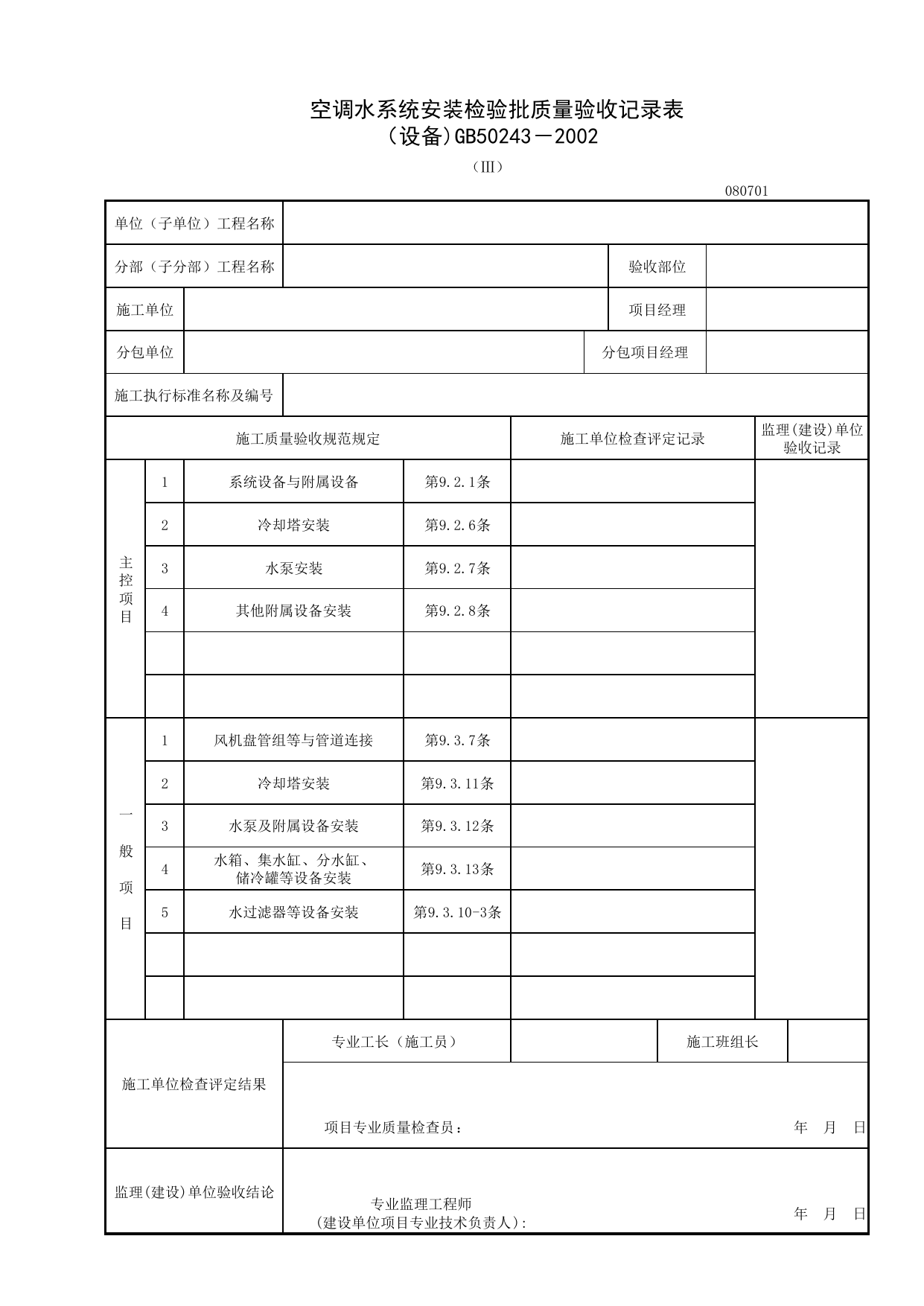 空调水系统安装检验批质量验收记录表
（设备)GB50243－2002
（III）

080701

单位（子单位）工程名称

分部（子分部）工程名称 验收部位

施工单位 项目经理

分包单位 分包项目经理

施工执行标准名称及编号

| 施工质量验收规范规定 | | | | 施工单位检查评定记录 | 监理(建设)单位验收记录 |
|---|---|---|---|---|---|
| 主控项目 | 1 | 系统设备与附属设备 | 第9.2.1条 | | |
| | 2 | 冷却塔安装 | 第9.2.6条 | | |
| | 3 | 水泵安装 | 第9.2.7条 | | |
| | 4 | 其他附属设备安装 | 第9.2.8条 | | |
| | | | | | |
| | | | | | |
| 一般项目 | 1 | 风机盘管组等与管道连接 | 第9.3.7条 | | |
| | 2 | 冷却塔安装 | 第9.3.11条 | | |
| | 3 | 水泵及附属设备安装 | 第9.3.12条 | | |
| | 4 | 水箱、集水缸、分水缸、储冷罐等设备安装 | 第9.3.13条 | | |
| | 5 | 水过滤器等设备安装 | 第9.3.10-3条 | | |
| | | | | | |
| | | | | | |

施工单位检查评定结果
专业工长（施工员） 施工班组长
项目专业质量检查员： 年 月 日

监理(建设)单位验收结论
专业监理工程师
(建设单位项目专业技术负责人): 年 月 日